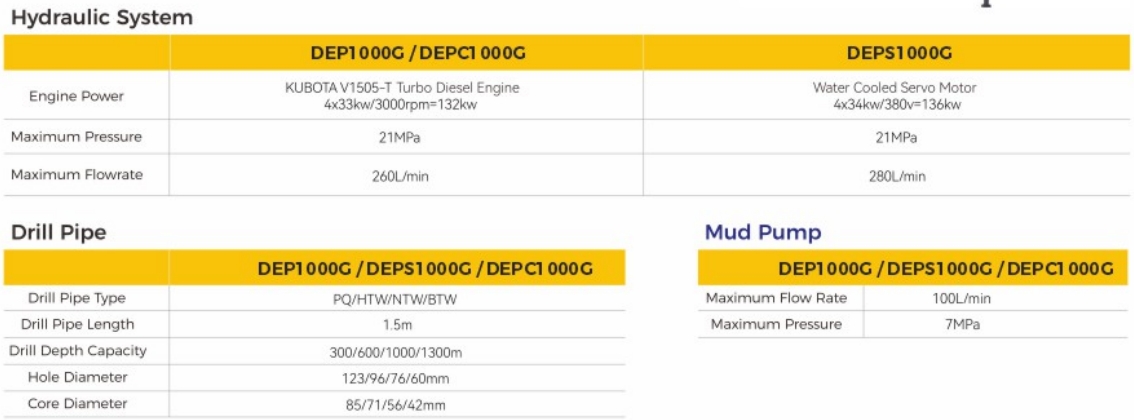 Hydraulic System

| | DEP1000G / DEPC1000G | DEPS1000G |
|---|---|---|
| Engine Power | KUBOTA V1505-T Turbo Diesel Engine 4x33kw/3000rpm=132kw | Water Cooled Servo Motor 4x34kw/380v=136kw |
| Maximum Pressure | 21MPa | 21MPa |
| Maximum Flowrate | 260L/min | 280L/min |

Drill Pipe

| | DEP1000G / DEPS1000G / DEPC1000G |
|---|---|
| Drill Pipe Type | PQ/HTW/NTW/BTW |
| Drill Pipe Length | 1.5m |
| Drill Depth Capacity | 300/600/1000/1300m |
| Hole Diameter | 123/96/76/60mm |
| Core Diameter | 85/71/56/42mm |

Mud Pump

| DEP1000G / DEPS1000G / DEPC1000G | |
|---|---|
| Maximum Flow Rate | 100L/min |
| Maximum Pressure | 7MPa |